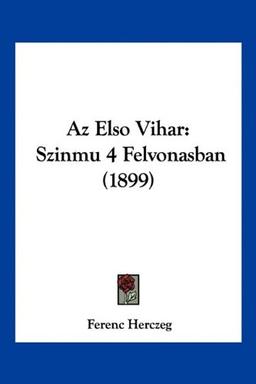 Az Elso Vihar: Szinmu 4 Felvonasban (1899)

Ferenc Herczeg